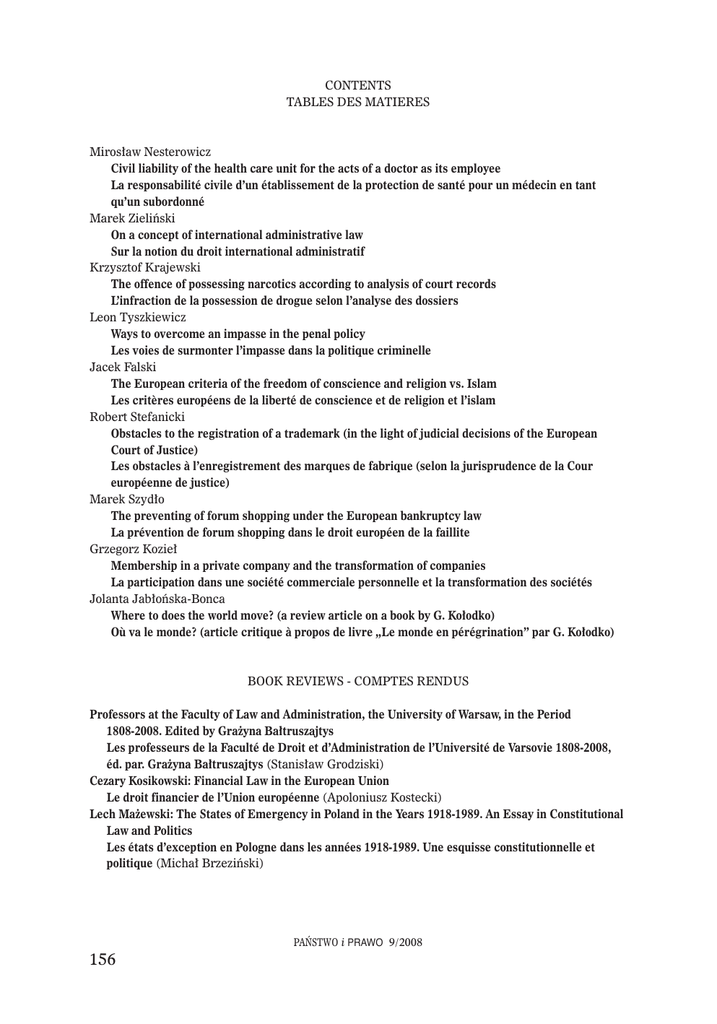 CONTENTS
TABLES DES MATIERES

Mirosław Nesterowicz
Civil liability of the health care unit for the acts of a doctor as its employee
La responsabilité civile d'un établissement de la protection de santé pour un médecin en tant qu'un subordonné
Marek Zieliński
On a concept of international administrative law
Sur la notion du droit international administratif
Krzysztof Krajewski
The offence of possessing narcotics according to analysis of court records
L'infraction de la possession de drogue selon l'analyse des dossiers
Leon Tyszkiewicz
Ways to overcome an impasse in the penal policy
Les voies de surmonter l'impasse dans la politique criminelle
Jacek Falski
The European criteria of the freedom of conscience and religion vs. Islam
Les critères européens de la liberté de conscience et de religion et l'islam
Robert Stefanicki
Obstacles to the registration of a trademark (in the light of judicial decisions of the European Court of Justice)
Les obstacles à l'enregistrement des marques de fabrique (selon la jurisprudence de la Cour européenne de justice)
Marek Szydło
The preventing of forum shopping under the European bankruptcy law
La prévention de forum shopping dans le droit européen de la faillite
Grzegorz Kozieł
Membership in a private company and the transformation of companies
La participation dans une société commerciale personnelle et la transformation des sociétés
Jolanta Jabłońska-Bonca
Where to does the world move? (a review article on a book by G. Kołodko)
Où va le monde? (article critique à propos de livre „Le monde en pérégrination" par G. Kołodko)

BOOK REVIEWS - COMPTES RENDUS

Professors at the Faculty of Law and Administration, the University of Warsaw, in the Period 1808-2008. Edited by Grażyna Bałtruszajtys
Les professeurs de la Faculté de Droit et d'Administration de l'Université de Varsovie 1808-2008, éd. par. Grażyna Bałtruszajtys (Stanisław Grodziski)
Cezary Kosikowski: Financial Law in the European Union
Le droit financier de l'Union européenne (Apoloniusz Kostecki)
Lech Mażewski: The States of Emergency in Poland in the Years 1918-1989. An Essay in Constitutional Law and Politics
Les états d'exception en Pologne dans les années 1918-1989. Une esquisse constitutionnelle et politique (Michał Brzeziński)

PAŃSTWO i PRAWO 9/2008

156